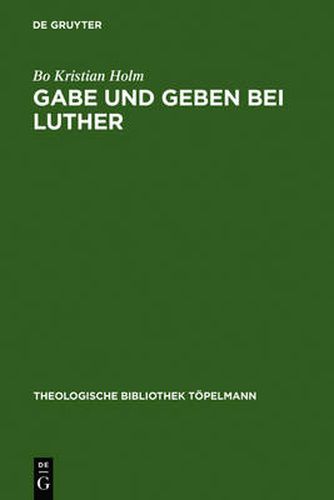 DE GRUYTER

Bo Kristian Holm

GABE UND GEBEN BEI LUTHER

THEOLOGISCHE BIBLIOTHEK TÖPELMANN

DE G